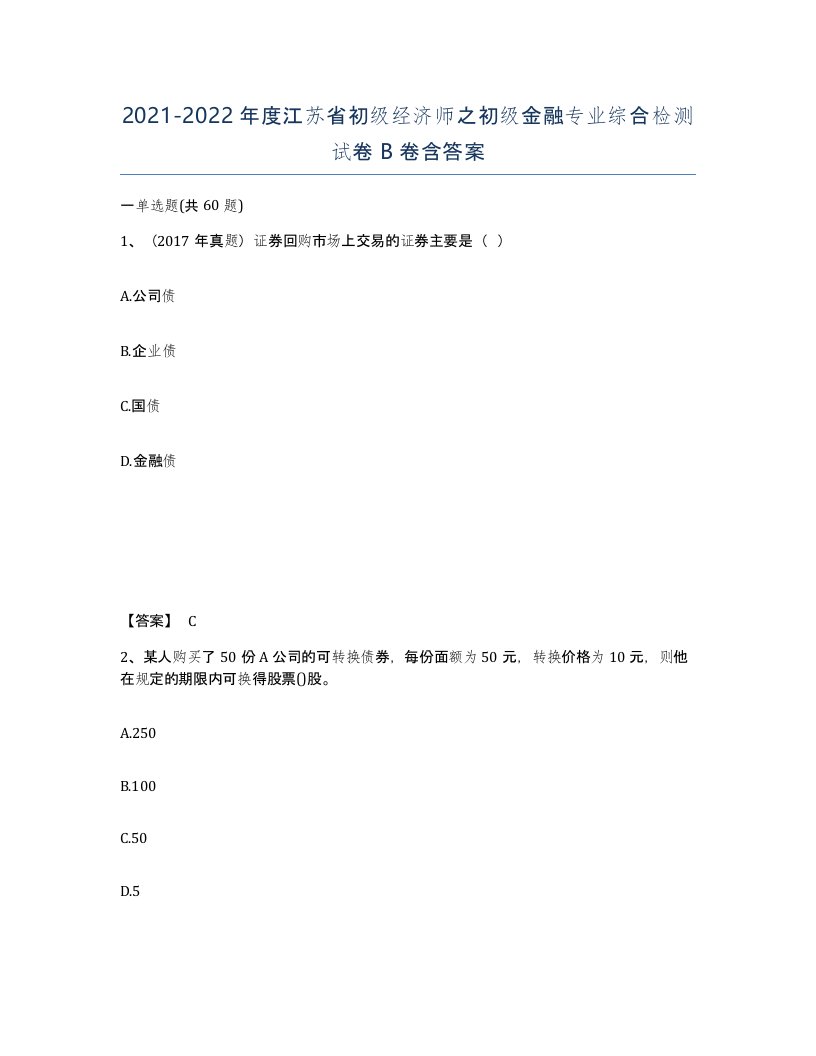 2021-2022年度江苏省初级经济师之初级金融专业综合检测试卷B卷含答案

一单选题(共60题)

1、（2017年真题）证券回购市场上交易的证券主要是（ ）

A.公司债

B.企业债

C.国债

D.金融债

【答案】 C

2、某人购买了50份A公司的可转换债券，每份面额为50元，转换价格为10元，则他在规定的期限内可换得股票()股。

A.250

B.100

C.50

D.5